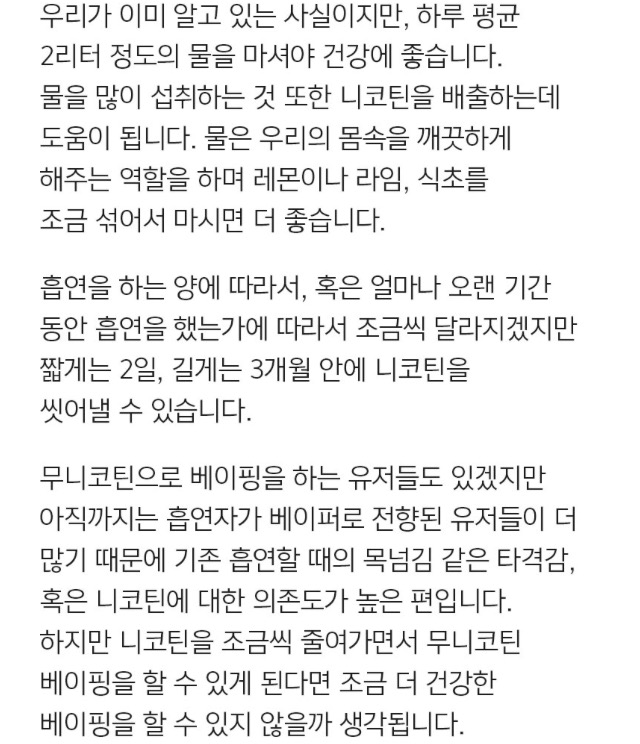 우리가 이미 알고 있는 사실이지만, 하루 평균 2리터 정도의 물을 마셔야 건강에 좋습니다. 물을 많이 섭취하는 것 또한 니코틴을 배출하는데 도움이 됩니다. 물은 우리의 몸속을 깨끗하게 해주는 역할을 하며 레몬이나 라임, 식초를 조금 섞어서 마시면 더 좋습니다.

흡연을 하는 양에 따라서, 혹은 얼마나 오랜 기간 동안 흡연을 했는가에 따라서 조금씩 달라지겠지만 짧게는 2일, 길게는 3개월 안에 니코틴을 씻어낼 수 있습니다.

무니코틴으로 베이핑을 하는 유저들도 있겠지만 아직까지는 흡연자가 베이퍼로 전향된 유저들이 더 많기 때문에 기존 흡연할 때의 목넘김 같은 타격감, 혹은 니코틴에 대한 의존도가 높은 편입니다. 하지만 니코틴을 조금씩 줄여가면서 무니코틴 베이핑을 할 수 있게 된다면 조금 더 건강한 베이핑을 할 수 있지 않을까 생각됩니다.